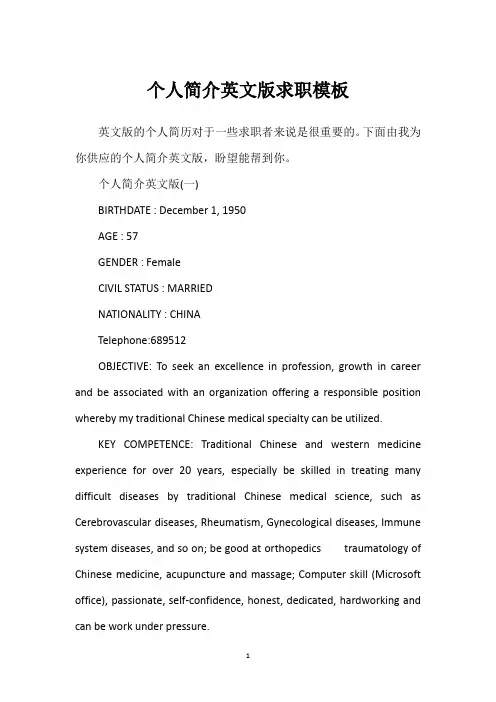 个人简介英文版求职模板

英文版的个人简历对于一些求职者来说是很重要的。下面由我为你供应的个人简介英文版，盼望能帮到你。

个人简介英文版(一)

BIRTHDATE : December 1, 1950

AGE : 57

GENDER : Female

CIVIL STATUS : MARRIED

NATIONALITY : CHINA

Telephone:689512

OBJECTIVE: To seek an excellence in profession, growth in career and be associated with an organization offering a responsible position whereby my traditional Chinese medical specialty can be utilized.

KEY COMPETENCE: Traditional Chinese and western medicine experience for over 20 years, especially be skilled in treating many difficult diseases by traditional Chinese medical science, such as Cerebrovascular diseases, Rheumatism, Gynecological diseases, Immune system diseases, and so on; be good at orthopedics traumatology of Chinese medicine, acupuncture and massage; Computer skill (Microsoft office), passionate, self-confidence, honest, dedicated, hardworking and can be work under pressure.

1